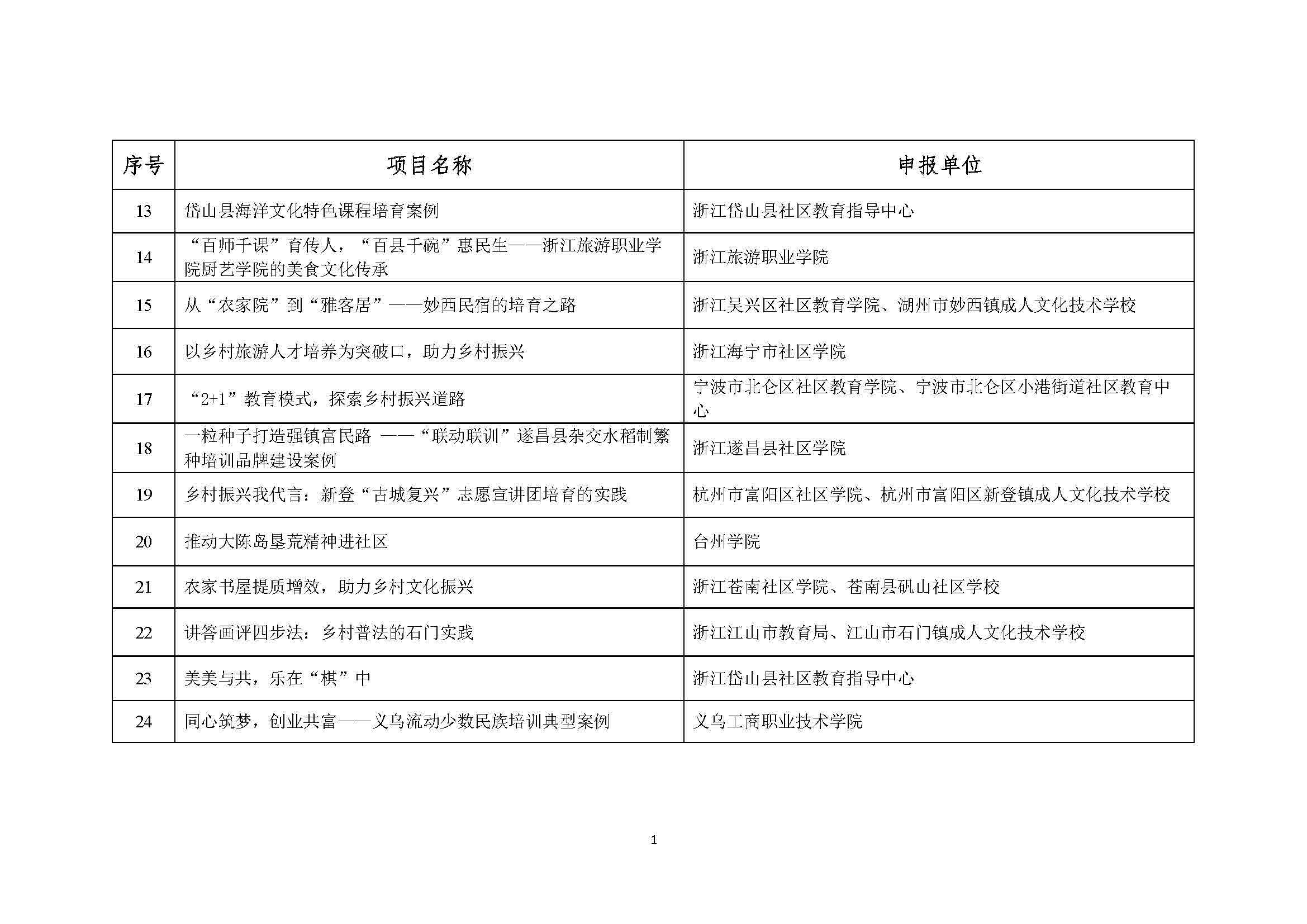 | 序号 | 项目名称 | 申报单位 |
|---|---|---|
| 13 | 岱山县海洋文化特色课程培育案例 | 浙江岱山县社区教育指导中心 |
| 14 | “百师千课”育传人，“百县千碗”惠民生——浙江旅游职业学院厨艺学院的美食文化传承 | 浙江旅游职业学院 |
| 15 | 从“农家院”到“雅客居”——妙西民宿的培育之路 | 浙江吴兴区社区教育学院、湖州市妙西镇成人文化技术学校 |
| 16 | 以乡村旅游人才培养为突破口，助力乡村振兴 | 浙江海宁市社区学院 |
| 17 | “2+1”教育模式，探索乡村振兴道路 | 宁波市北仑区社区教育学院、宁波市北仑区小港街道社区教育中心 |
| 18 | 一粒种子打造强镇富民路 ——“联动联训”遂昌县杂交水稻制繁种培训品牌建设案例 | 浙江遂昌县社区学院 |
| 19 | 乡村振兴我代言：新登“古城复兴”志愿宣讲团培育的实践 | 杭州市富阳区社区学院、杭州市富阳区新登镇成人文化技术学校 |
| 20 | 推动大陈岛垦荒精神进社区 | 台州学院 |
| 21 | 农家书屋提质增效，助力乡村文化振兴 | 浙江苍南社区学院、苍南县矾山社区学校 |
| 22 | 讲答画评四步法：乡村普法的石门实践 | 浙江江山市教育局、江山市石门镇成人文化技术学校 |
| 23 | 美美与共，乐在“棋”中 | 浙江岱山县社区教育指导中心 |
| 24 | 同心筑梦，创业共富——义乌流动少数民族培训典型案例 | 义乌工商职业技术学院 |

1